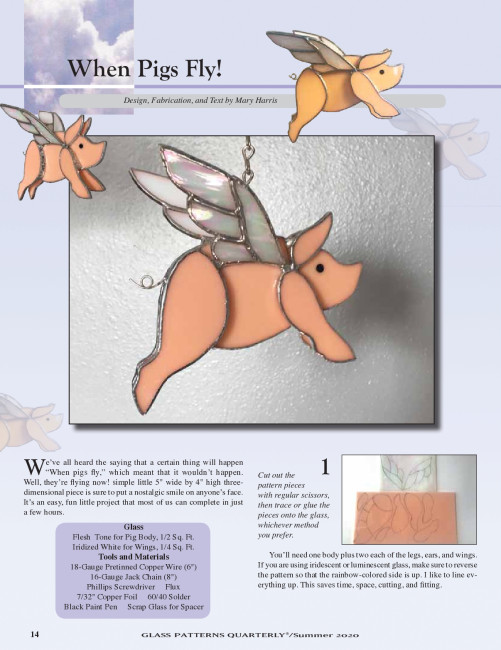 When Pigs Fly!

Design, Fabrication, and Text by Mary Harris

We've all heard the saying that a certain thing will happen "When pigs fly," which meant that it wouldn't happen. Well, they're flying now! simple little 5" wide by 4" high three-dimensional piece is sure to put a nostalgic smile on anyone's face. It's an easy, fun little project that most of us can complete in just a few hours.

Glass
Flesh Tone for Pig Body, 1/2 Sq. Ft.
Iridized White for Wings, 1/4 Sq. Ft.
Tools and Materials
18-Gauge Pretinned Copper Wire (6")
16-Gauge Jack Chain (8")
Phillips Screwdriver Flux
7/32" Copper Foil 60/40 Solder
Black Paint Pen Scrap Glass for Spacer

1

Cut out the pattern pieces with regular scissors, then trace or glue the pieces onto the glass, whichever method you prefer.

You'll need one body plus two each of the legs, ears, and wings. If you are using iridescent or luminescent glass, make sure to reverse the pattern so that the rainbow-colored side is up. I like to line everything up. This saves time, space, cutting, and fitting.

14 GLASS PATTERNS QUARTERLY®/Summer 2020